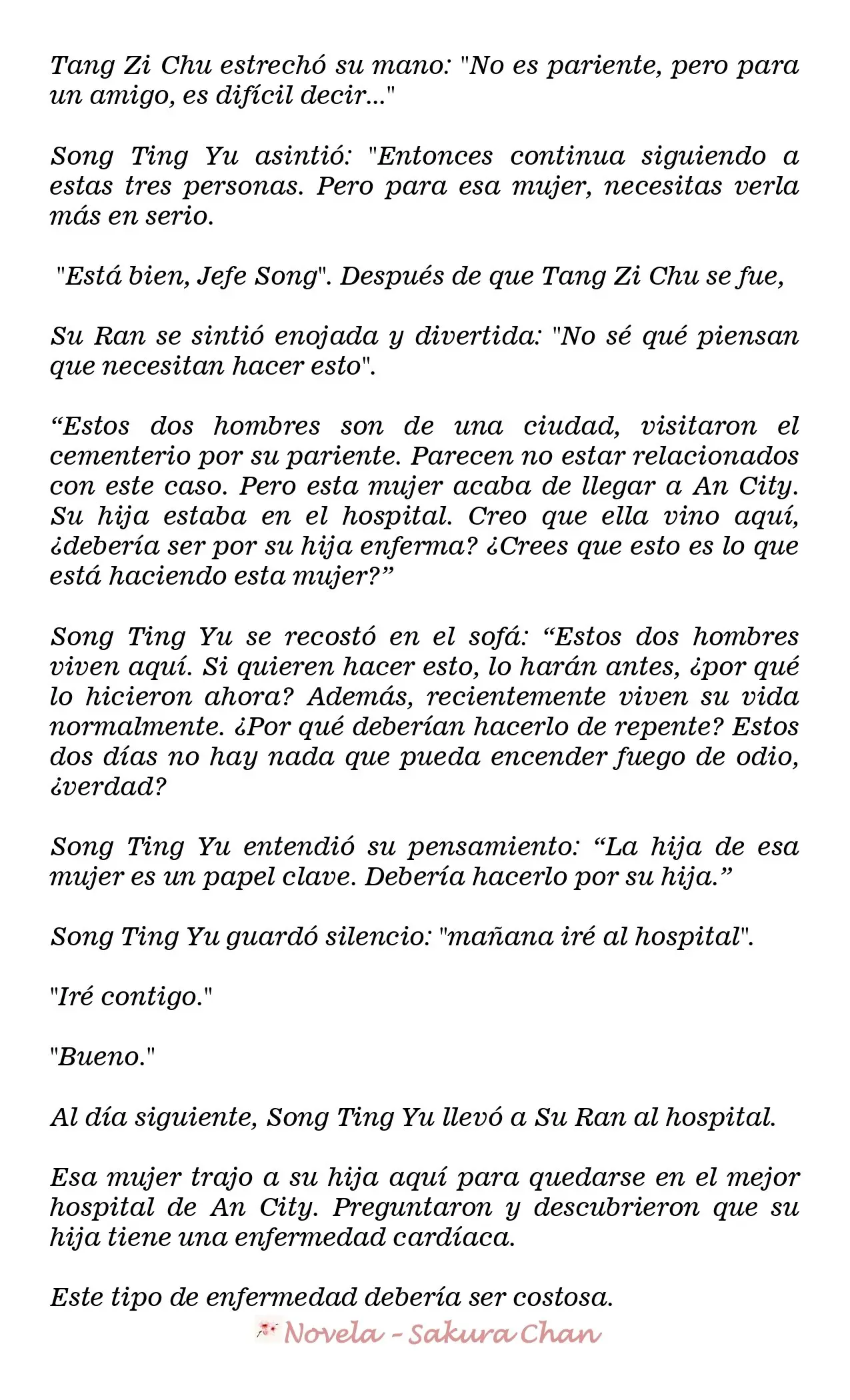 Tang Zi Chu estrechó su mano: "No es pariente, pero para un amigo, es difícil decir..."

Song Ting Yu asintió: "Entonces continua siguiendo a estas tres personas. Pero para esa mujer, necesitas verla más en serio.

"Está bien, Jefe Song". Después de que Tang Zi Chu se fue,

Su Ran se sintió enojada y divertida: "No sé qué piensan que necesitan hacer esto".

“Estos dos hombres son de una ciudad, visitaron el cementerio por su pariente. Parecen no estar relacionados con este caso. Pero esta mujer acaba de llegar a An City. Su hija estaba en el hospital. Creo que ella vino aquí, ¿debería ser por su hija enferma? ¿Crees que esto es lo que está haciendo esta mujer?”

Song Ting Yu se recostó en el sofá: “Estos dos hombres viven aquí. Si quieren hacer esto, lo harán antes, ¿por qué lo hicieron ahora? Además, recientemente viven su vida normalmente. ¿Por qué deberían hacerlo de repente? Estos dos días no hay nada que pueda encender fuego de odio, ¿verdad?

Song Ting Yu entendió su pensamiento: “La hija de esa mujer es un papel clave. Debería hacerlo por su hija.”

Song Ting Yu guardó silencio: "mañana iré al hospital".

"Iré contigo."

"Bueno."

Al día siguiente, Song Ting Yu llevó a Su Ran al hospital.

Esa mujer trajo a su hija aquí para quedarse en el mejor hospital de An City. Preguntaron y descubrieron que su hija tiene una enfermedad cardíaca.

Este tipo de enfermedad debería ser costosa.

Novela - Sakura Chan